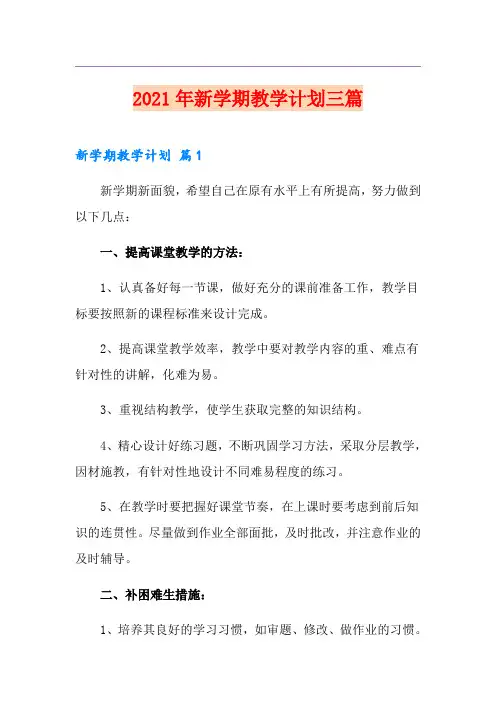 2021年新学期教学计划三篇

新学期教学计划 篇1

新学期新面貌，希望自己在原有水平上有所提高，努力做到以下几点：

一、提高课堂教学的方法：

1、认真备好每一节课，做好充分的课前准备工作，教学目标要按照新的课程标准来设计完成。

2、提高课堂教学效率，教学中要对教学内容的重、难点有针对性的讲解，化难为易。

3、重视结构教学，使学生获取完整的知识结构。

4、精心设计好练习题，不断巩固学习方法，采取分层教学，因材施教，有针对性地设计不同难易程度的练习。

5、在教学时要把握好课堂节奏，在上课时要考虑到前后知识的连贯性。尽量做到作业全部面批，及时批改，并注意作业的及时辅导。

二、补困难生措施：

1、培养其良好的学习习惯，如审题、修改、做作业的习惯。